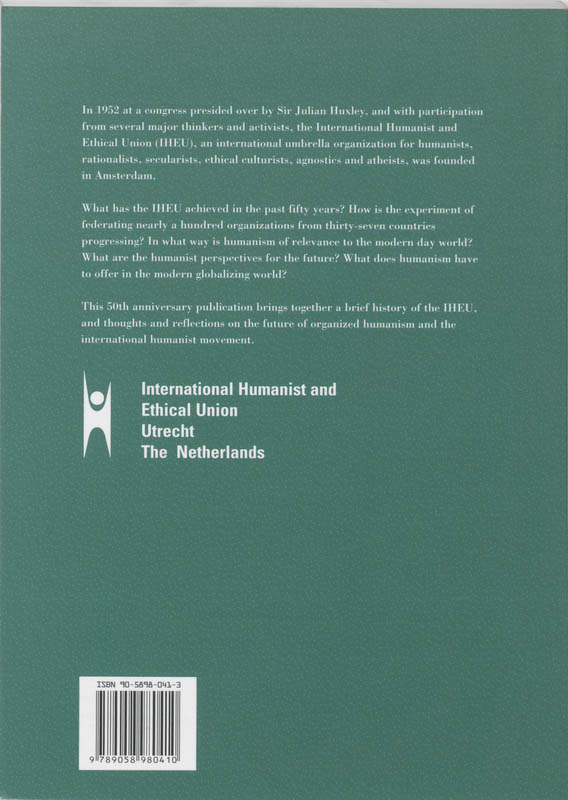 In 1952 at a congress presided over by Sir Julian Huxley, and with participation from several major thinkers and activists, the International Humanist and Ethical Union (IHEU), an international umbrella organization for humanists, rationalists, secularists, ethical culturists, agnostics and atheists, was founded in Amsterdam.

What has the IHEU achieved in the past fifty years? How is the experiment of federating nearly a hundred organizations from thirty-seven countries progressing? In what way is humanism of relevance to the modern day world? What are the humanist perspectives for the future? What does humanism have to offer in the modern globalizing world?

This 50th anniversary publication brings together a brief history of the IHEU, and thoughts and reflections on the future of organized humanism and the international humanist movement.

International Humanist and
Ethical Union
Utrecht
The Netherlands

ISBN 90-5898-041-3

9 789058 980410